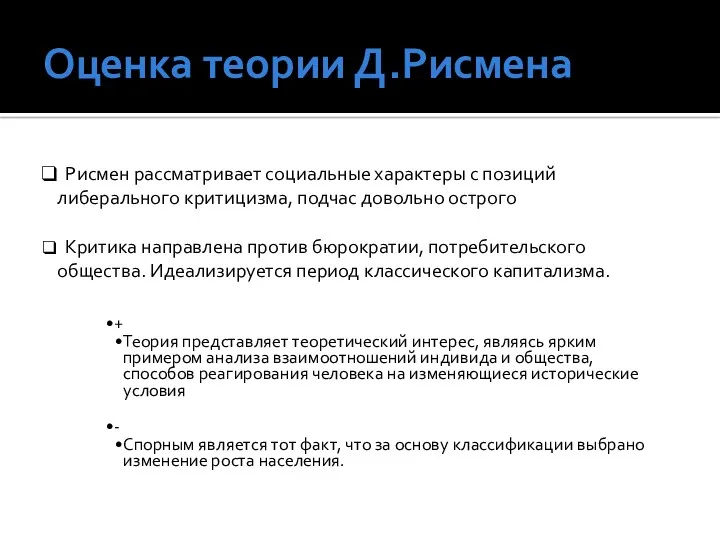 Оценка теории Д.Рисмена

❑ Рисмен рассматривает социальные характеры с позиций либерального критицизма, подчас довольно острого

❑ Критика направлена против бюрократии, потребительского общества. Идеализируется период классического капитализма.

•+

•Теория представляет теоретический интерес, являясь ярким примером анализа взаимоотношений индивида и общества, способов реагирования человека на изменяющиеся исторические условия

•-

•Спорным является тот факт, что за основу классификации выбрано изменение роста населения.